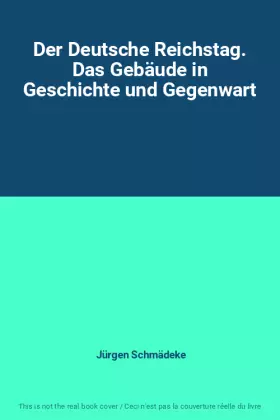 Der Deutsche Reichstag. Das Gebäude in Geschichte und Gegenwart

Jürgen Schmädeke

This is not the real book cover / Ceci n'est pas la couverture réelle du livre